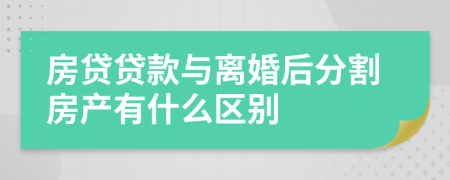 房贷贷款与离婚后分割房产有什么区别